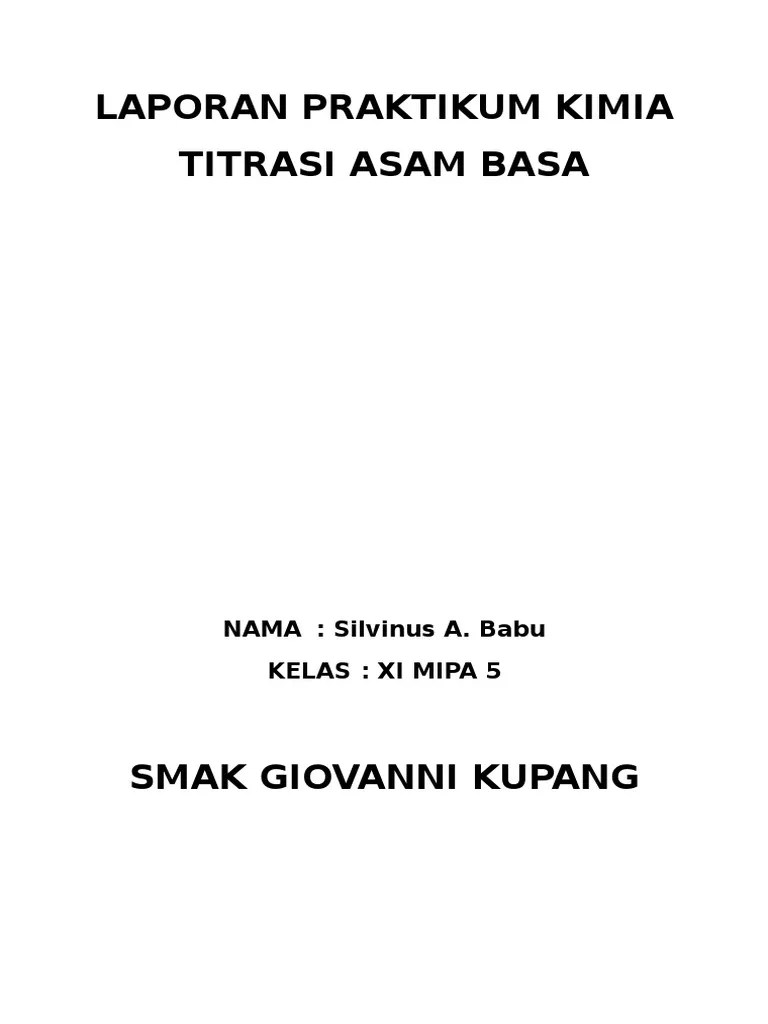 LAPORAN PRAKTIKUM KIMIA
TITRASI ASAM BASA

NAMA : Silvinus A. Babu
KELAS : XI MIPA 5

SMAK GIOVANNI KUPANG